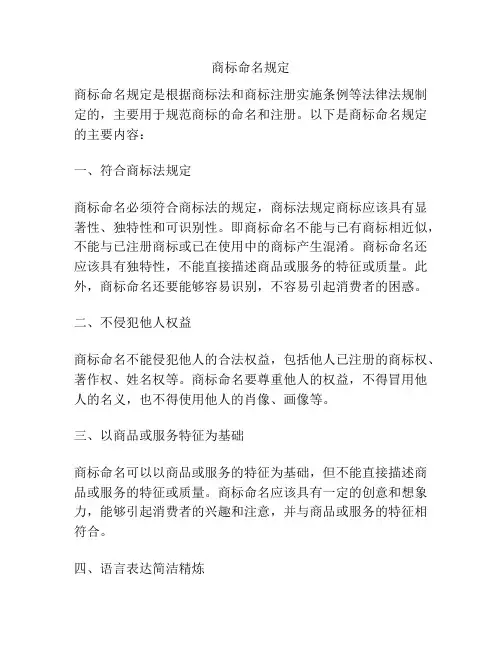 商标命名规定

商标命名规定是根据商标法和商标注册实施条例等法律法规制定的，主要用于规范商标的命名和注册。以下是商标命名规定的主要内容：

一、符合商标法规定

商标命名必须符合商标法的规定，商标法规定商标应该具有显著性、独特性和可识别性。即商标命名不能与已有商标相近似，不能与已注册商标或已在使用中的商标产生混淆。商标命名还应该具有独特性，不能直接描述商品或服务的特征或质量。此外，商标命名还要能够容易识别，不容易引起消费者的困惑。

二、不侵犯他人权益

商标命名不能侵犯他人的合法权益，包括他人已注册的商标权、著作权、姓名权等。商标命名要尊重他人的权益，不得冒用他人的名义，也不得使用他人的肖像、画像等。

三、以商品或服务特征为基础

商标命名可以以商品或服务的特征为基础，但不能直接描述商品或服务的特征或质量。商标命名应该具有一定的创意和想象力，能够引起消费者的兴趣和注意，并与商品或服务的特征相符合。

四、语言表达简洁精炼